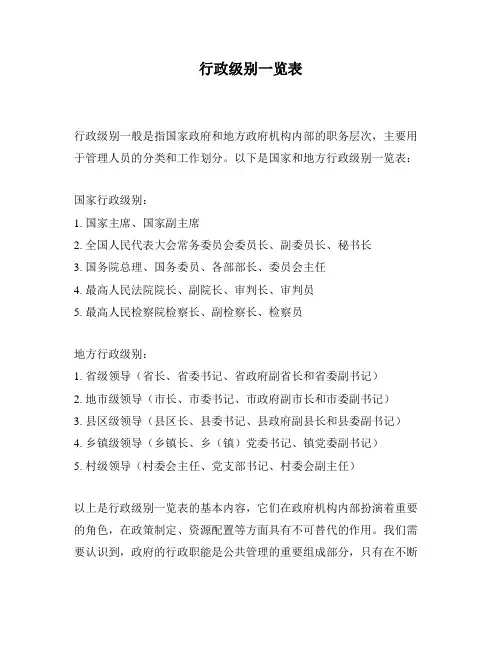 行政级别一览表

行政级别一般是指国家政府和地方政府机构内部的职务层次，主要用于管理人员的分类和工作划分。以下是国家和地方行政级别一览表：

国家行政级别：
1. 国家主席、国家副主席
2. 全国人民代表大会常务委员会委员长、副委员长、秘书长
3. 国务院总理、国务委员、各部部长、委员会主任
4. 最高人民法院院长、副院长、审判长、审判员
5. 最高人民检察院检察长、副检察长、检察员

地方行政级别：
1. 省级领导（省长、省委书记、省政府副省长和省委副书记）
2. 地市级领导（市长、市委书记、市政府副市长和市委副书记）
3. 县区级领导（县区长、县委书记、县政府副县长和县委副书记）
4. 乡镇级领导（乡镇长、乡（镇）党委书记、镇党委副书记）
5. 村级领导（村委会主任、党支部书记、村委会副主任）

以上是行政级别一览表的基本内容，它们在政府机构内部扮演着重要的角色，在政策制定、资源配置等方面具有不可替代的作用。我们需要认识到，政府的行政职能是公共管理的重要组成部分，只有在不断